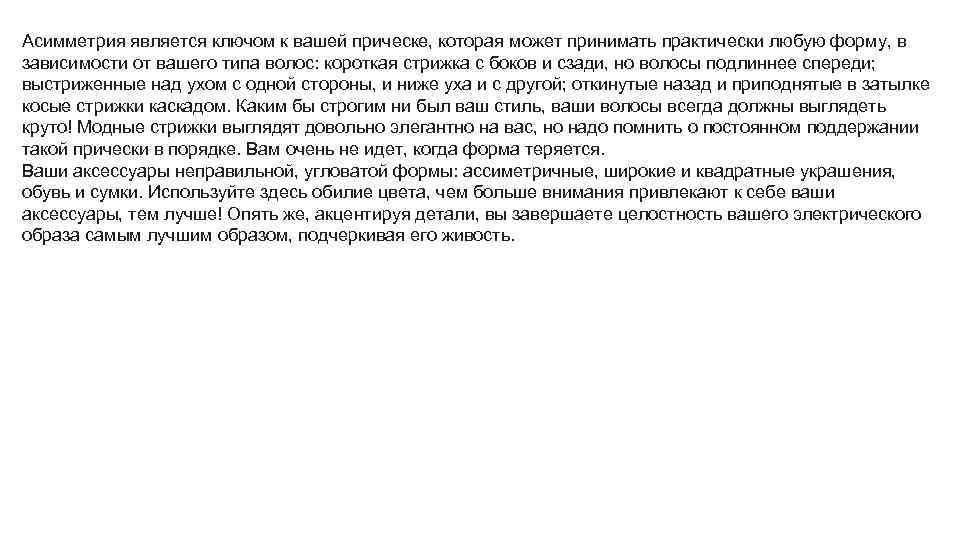 Асимметрия является ключом к вашей прическе, которая может принимать практически любую форму, в зависимости от вашего типа волос: короткая стрижка с боков и сзади, но волосы подлиннее спереди; выстриженные над ухом с одной стороны, и ниже уха и с другой; откинутые назад и приподнятые в затылке косые стрижки каскадом. Каким бы строгим ни был ваш стиль, ваши волосы всегда должны выглядеть круто! Модные стрижки выглядят довольно элегантно на вас, но надо помнить о постоянном поддержании такой прически в порядке. Вам очень не идет, когда форма теряется.
Ваши аксессуары неправильной, угловатой формы: ассиметричные, широкие и квадратные украшения, обувь и сумки. Используйте здесь обилие цвета, чем больше внимания привлекают к себе ваши аксессуары, тем лучше! Опять же, акцентируя детали, вы завершаете целостность вашего электрического образа самым лучшим образом, подчеркивая его живость.